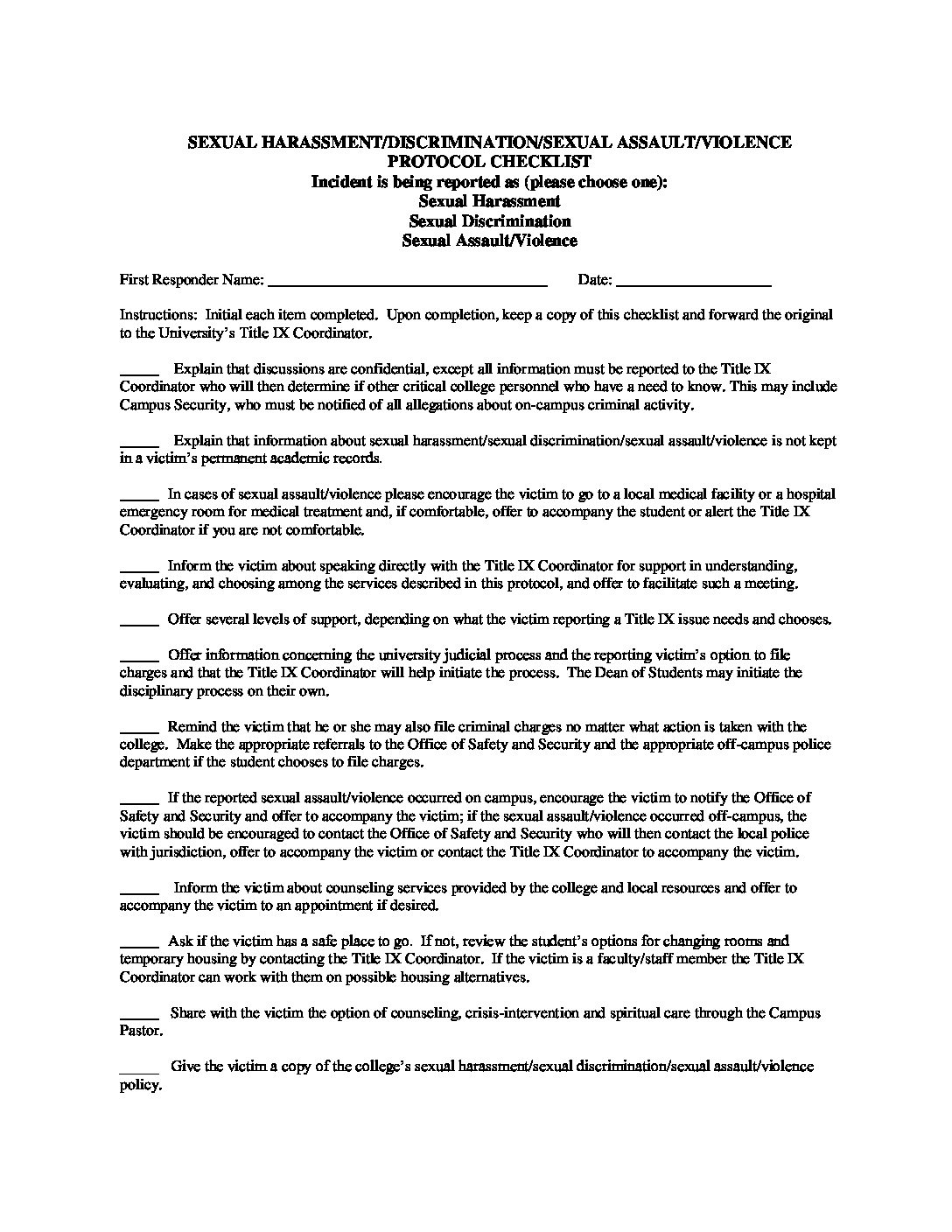 SEXUAL HARASSMENT/DISCRIMINATION/SEXUAL ASSAULT/VIOLENCE
PROTOCOL CHECKLIST
Incident is being reported as (please choose one):
Sexual Harassment
Sexual Discrimination
Sexual Assault/Violence

First Responder Name: ____________________ Date: ____________

Instructions: Initial each item completed. Upon completion, keep a copy of this checklist and forward the original to the University's Title IX Coordinator.

_____ Explain that discussions are confidential, except all information must be reported to the Title IX Coordinator who will then determine if other critical college personnel who have a need to know. This may include Campus Security, who must be notified of all allegations about on-campus criminal activity.

_____ Explain that information about sexual harassment/sexual discrimination/sexual assault/violence is not kept in a victim's permanent academic records.

_____ In cases of sexual assault/violence please encourage the victim to go to a local medical facility or a hospital emergency room for medical treatment and, if comfortable, offer to accompany the student or alert the Title IX Coordinator if you are not comfortable.

_____ Inform the victim about speaking directly with the Title IX Coordinator for support in understanding, evaluating, and choosing among the services described in this protocol, and offer to facilitate such a meeting.

_____ Offer several levels of support, depending on what the victim reporting a Title IX issue needs and chooses.

_____ Offer information concerning the university judicial process and the reporting victim's option to file charges and that the Title IX Coordinator will help initiate the process. The Dean of Students may initiate the disciplinary process on their own.

_____ Remind the victim that he or she may also file criminal charges no matter what action is taken with the college. Make the appropriate referrals to the Office of Safety and Security and the appropriate off-campus police department if the student chooses to file charges.

_____ If the reported sexual assault/violence occurred on campus, encourage the victim to notify the Office of Safety and Security and offer to accompany the victim; if the sexual assault/violence occurred off-campus, the victim should be encouraged to contact the Office of Safety and Security who will then contact the local police with jurisdiction, offer to accompany the victim or contact the Title IX Coordinator to accompany the victim.

_____ Inform the victim about counseling services provided by the college and local resources and offer to accompany the victim to an appointment if desired.

_____ Ask if the victim has a safe place to go. If not, review the student's options for changing rooms and temporary housing by contacting the Title IX Coordinator. If the victim is a faculty/staff member the Title IX Coordinator can work with them on possible housing alternatives.

_____ Share with the victim the option of counseling, crisis-intervention and spiritual care through the Campus Pastor.

_____ Give the victim a copy of the college's sexual harassment/sexual discrimination/sexual assault/violence policy.